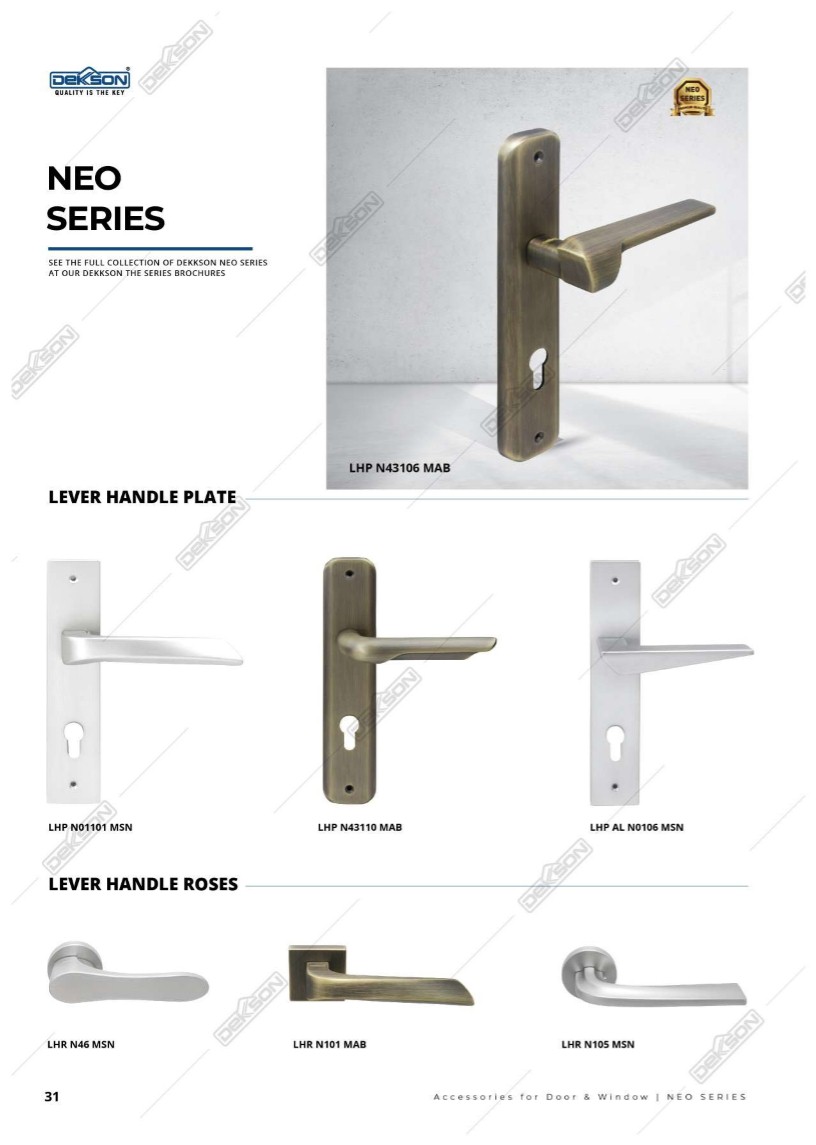 DEKSON
QUALITY IS THE KEY

NEO SERIES

SEE THE FULL COLLECTION OF DEKKSON NEO SERIES AT OUR DEKKSON THE SERIES BROCHURES

NEO SERIES

LHP N43106 MAB

LEVER HANDLE PLATE

LHP N01101 MSN

LHP N43110 MAB

LHP AL N0106 MSN

LEVER HANDLE ROSES

LHR N46 MSN

LHR N101 MAB

LHR N105 MSN

31

Accessories for Door & Window | NEO SERIES

DEKSON